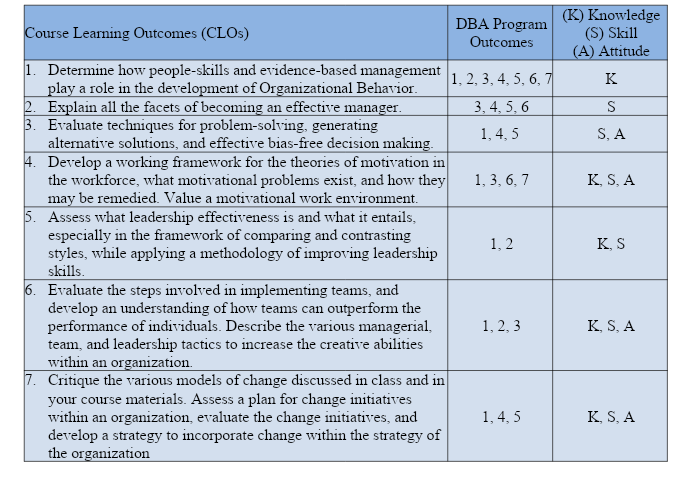 | Course Learning Outcomes (CLOs) | DBA Program Outcomes | (K) Knowledge (S) Skill (A) Attitude |
|---|---|---|
| 1. Determine how people-skills and evidence-based management play a role in the development of Organizational Behavior. | 1, 2, 3, 4, 5, 6, 7 | K |
| 2. Explain all the facets of becoming an effective manager. | 3, 4, 5, 6 | S |
| 3. Evaluate techniques for problem-solving, generating alternative solutions, and effective bias-free decision making. | 1, 4, 5 | S, A |
| 4. Develop a working framework for the theories of motivation in the workforce, what motivational problems exist, and how they may be remedied. Value a motivational work environment. | 1, 3, 6, 7 | K, S, A |
| 5. Assess what leadership effectiveness is and what it entails, especially in the framework of comparing and contrasting styles, while applying a methodology of improving leadership skills. | 1, 2 | K, S |
| 6. Evaluate the steps involved in implementing teams, and develop an understanding of how teams can outperform the performance of individuals. Describe the various managerial, team, and leadership tactics to increase the creative abilities within an organization. | 1, 2, 3 | K, S, A |
| 7. Critique the various models of change discussed in class and in your course materials. Assess a plan for change initiatives within an organization, evaluate the change initiatives, and develop a strategy to incorporate change within the strategy of the organization | 1, 4, 5 | K, S, A |